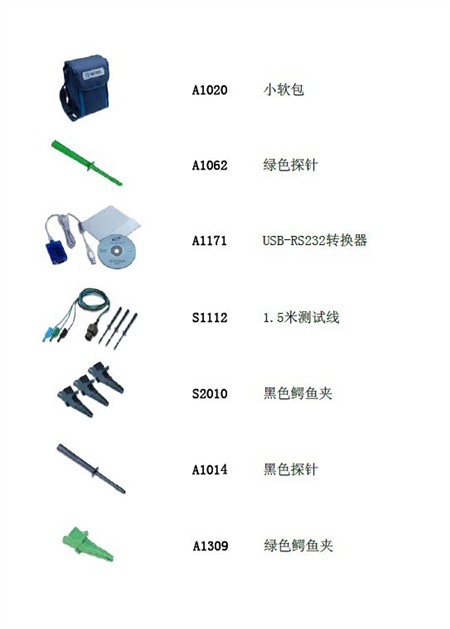 A1020 小软包

A1062 绿色探针

A1171 USB-RS232转换器

S1112 1.5米测试线

S2010 黑色鳄鱼夹

A1014 黑色探针

A1309 绿色鳄鱼夹